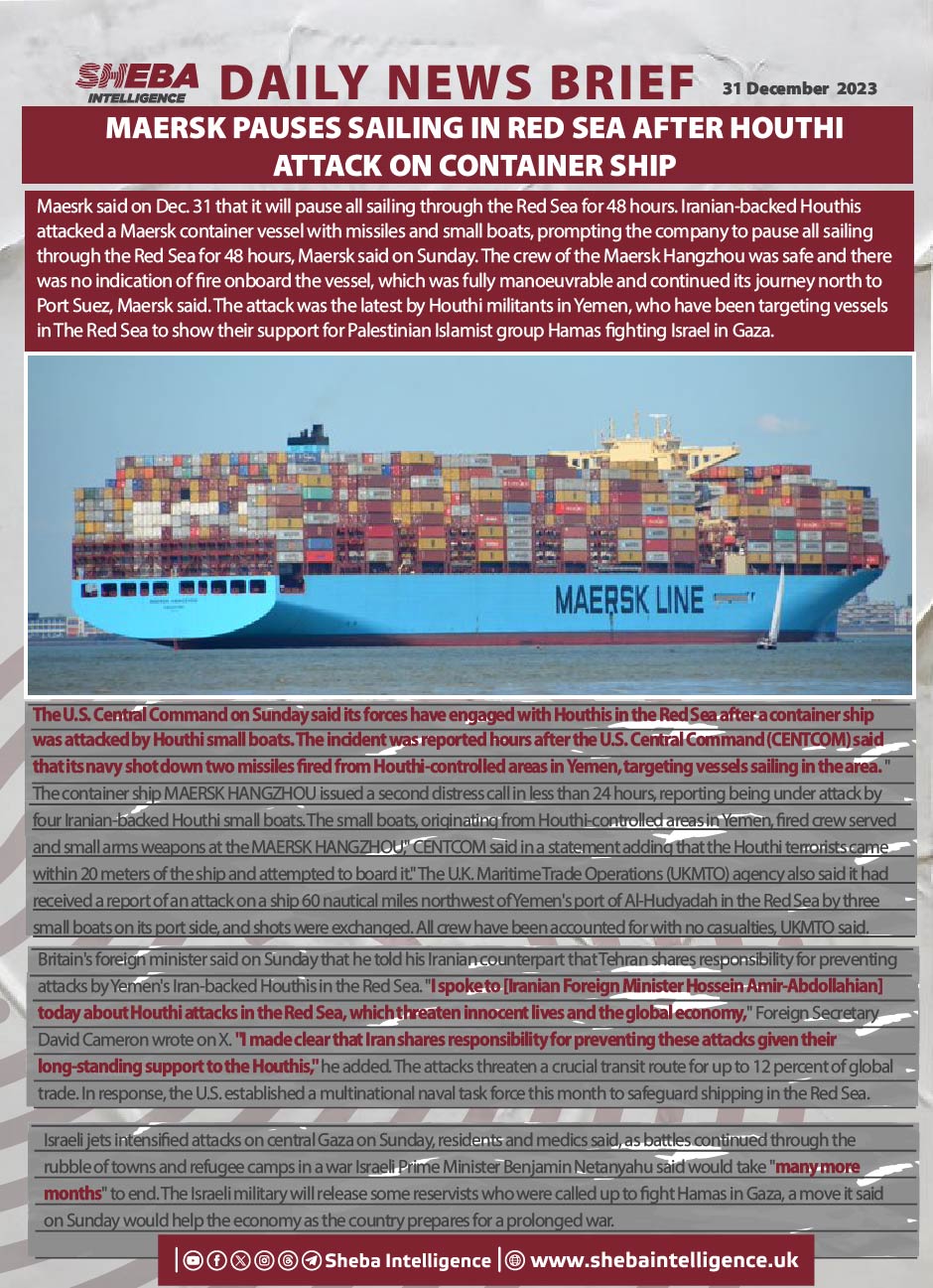 SHEBA INTELLIGENCE DAILY NEWS BRIEF 31 December 2023

MAERSK PAUSES SAILING IN RED SEA AFTER HOUTHI ATTACK ON CONTAINER SHIP

Maesrk said on Dec. 31 that it will pause all sailing through the Red Sea for 48 hours. Iranian-backed Houthis attacked a Maersk container vessel with missiles and small boats, prompting the company to pause all sailing through the Red Sea for 48 hours, Maersk said on Sunday. The crew of the Maersk Hangzhou was safe and there was no indication of fire onboard the vessel, which was fully manoeuvrable and continued its journey north to Port Suez, Maersk said. The attack was the latest by Houthi militants in Yemen, who have been targeting vessels in The Red Sea to show their support for Palestinian Islamist group Hamas fighting Israel in Gaza.

MAERSK LINE

The U.S. Central Command on Sunday said its forces have engaged with Houthis in the Red Sea after a container ship was attacked by Houthi small boats. The incident was reported hours after the U.S. Central Command (CENTCOM) said that its navy shot down two missiles fired from Houthi-controlled areas in Yemen, targeting vessels sailing in the area. " The container ship MAERSK HANGZHOU issued a second distress call in less than 24 hours, reporting being under attack by four Iranian-backed Houthi small boats. The small boats, originating from Houthi-controlled areas in Yemen, fired crew served and small arms weapons at the MAERSK HANGZHOU," CENTCOM said in a statement adding that the Houthi terrorists came within 20 meters of the ship and attempted to board it." The U.K. Maritime Trade Operations (UKMTO) agency also said it had received a report of an attack on a ship 60 nautical miles northwest of Yemen's port of Al-Hudyadah in the Red Sea by three small boats on its port side, and shots were exchanged. All crew have been accounted for with no casualties, UKMTO said.

Britain's foreign minister said on Sunday that he told his Iranian counterpart that Tehran shares responsibility for preventing attacks by Yemen's Iran-backed Houthis in the Red Sea. "I spoke to [Iranian Foreign Minister Hossein Amir-Abdollahian] today about Houthi attacks in the Red Sea, which threaten innocent lives and the global economy," Foreign Secretary David Cameron wrote on X. "I made clear that Iran shares responsibility for preventing these attacks given their long-standing support to the Houthis," he added. The attacks threaten a crucial transit route for up to 12 percent of global trade. In response, the U.S. established a multinational naval task force this month to safeguard shipping in the Red Sea.

Israeli jets intensified attacks on central Gaza on Sunday, residents and medics said, as battles continued through the rubble of towns and refugee camps in a war Israeli Prime Minister Benjamin Netanyahu said would take "many more months" to end. The Israeli military will release some reservists who were called up to fight Hamas in Gaza, a move it said on Sunday would help the economy as the country prepares for a prolonged war.

Sheba Intelligence | www.shebaintelligence.uk